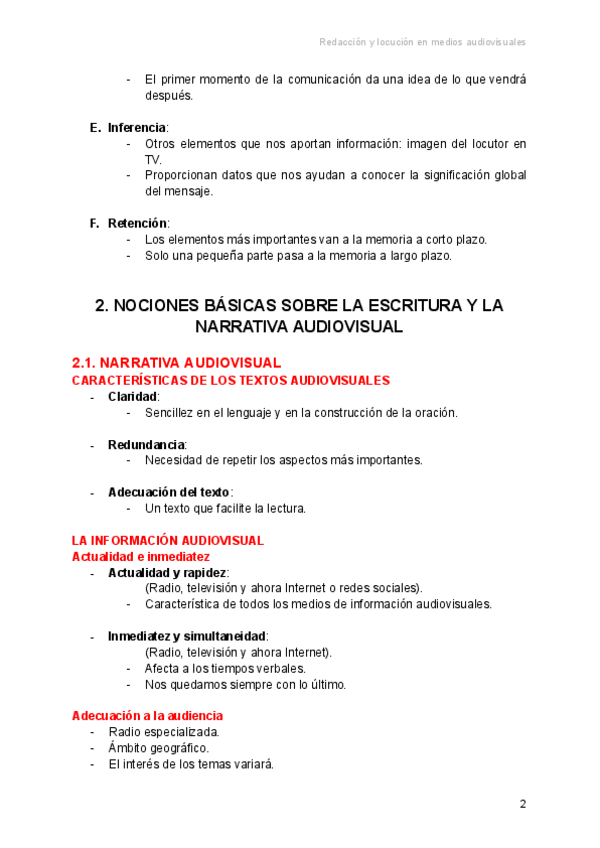 Redacción y locución en medios audiovisuales

- El primer momento de la comunicación da una idea de lo que vendrá después.

E. Inferencia:
- Otros elementos que nos aportan información: imagen del locutor en TV.
- Proporcionan datos que nos ayudan a conocer la significación global del mensaje.

F. Retención:
- Los elementos más importantes van a la memoria a corto plazo.
- Solo una pequeña parte pasa a la memoria a largo plazo.

2. NOCIONES BÁSICAS SOBRE LA ESCRITURA Y LA NARRATIVA AUDIOVISUAL

2.1. NARRATIVA AUDIOVISUAL
CARACTERÍSTICAS DE LOS TEXTOS AUDIOVISUALES
- Claridad:
  - Sencillez en el lenguaje y en la construcción de la oración.

- Redundancia:
  - Necesidad de repetir los aspectos más importantes.

- Adecuación del texto:
  - Un texto que facilite la lectura.

LA INFORMACIÓN AUDIOVISUAL
Actualidad e inmediatez
- Actualidad y rapidez:
  (Radio, televisión y ahora Internet o redes sociales).
  - Característica de todos los medios de información audiovisuales.

- Inmediatez y simultaneidad:
  (Radio, televisión y ahora Internet).
  - Afecta a los tiempos verbales.
  - Nos quedamos siempre con lo último.

Adecuación a la audiencia
- Radio especializada.
- Ámbito geográfico.
- El interés de los temas variará.

2